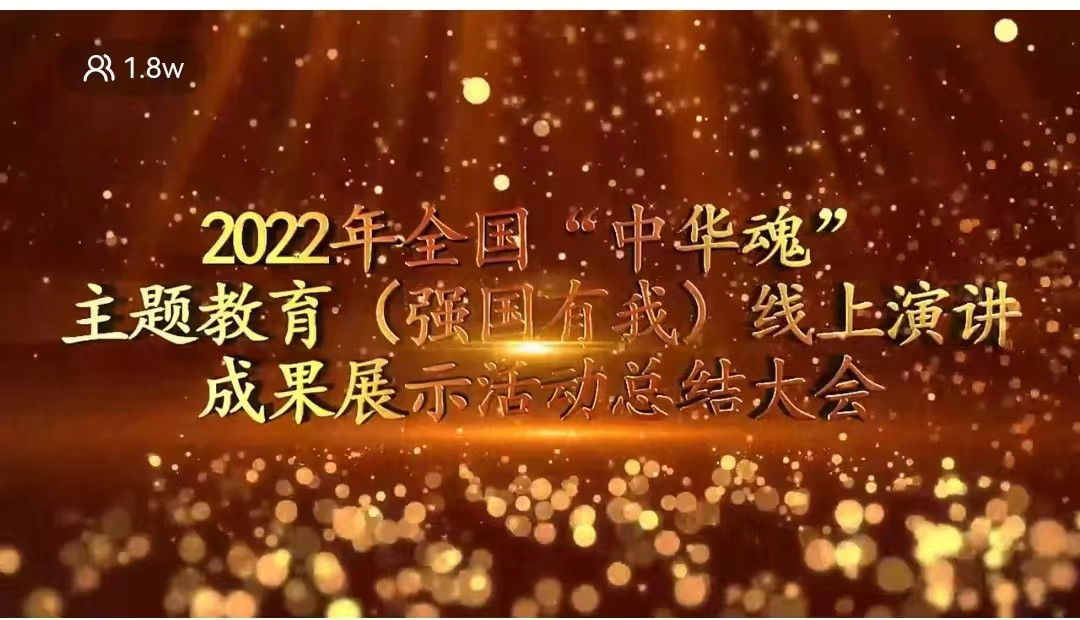 1.8w

2022年全国“中华魂”
主题教育（强国有我）线上演讲
成果展示活动总结大会